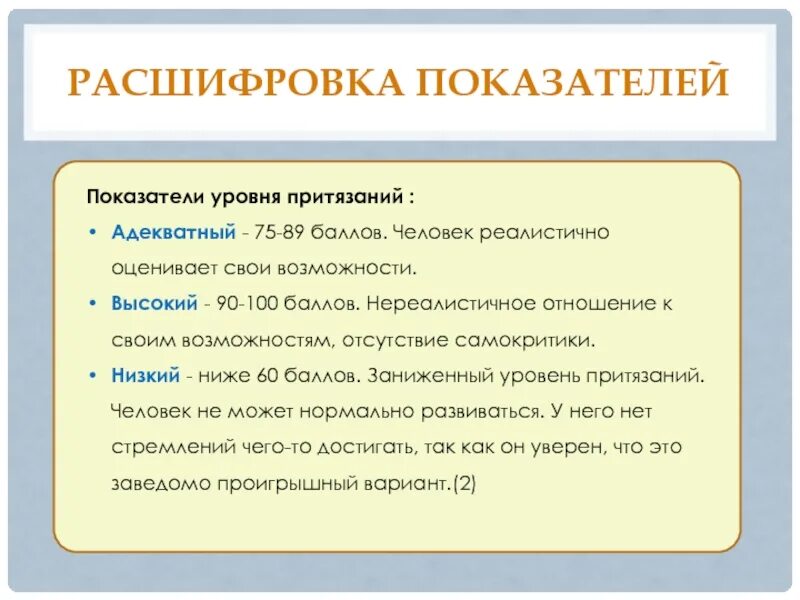 РАСШИФРОВКА ПОКАЗАТЕЛЕЙ

Показатели уровня притязаний :

• Адекватный - 75-89 баллов. Человек реалистично оценивает свои возможности.
• Высокий - 90-100 баллов. Нереалистичное отношение к своим возможностям, отсутствие самокритики.
• Низкий - ниже 60 баллов. Заниженный уровень притязаний. Человек не может нормально развиваться. У него нет стремлений чего-то достигать, так как он уверен, что это заведомо проигрышный вариант.(2)